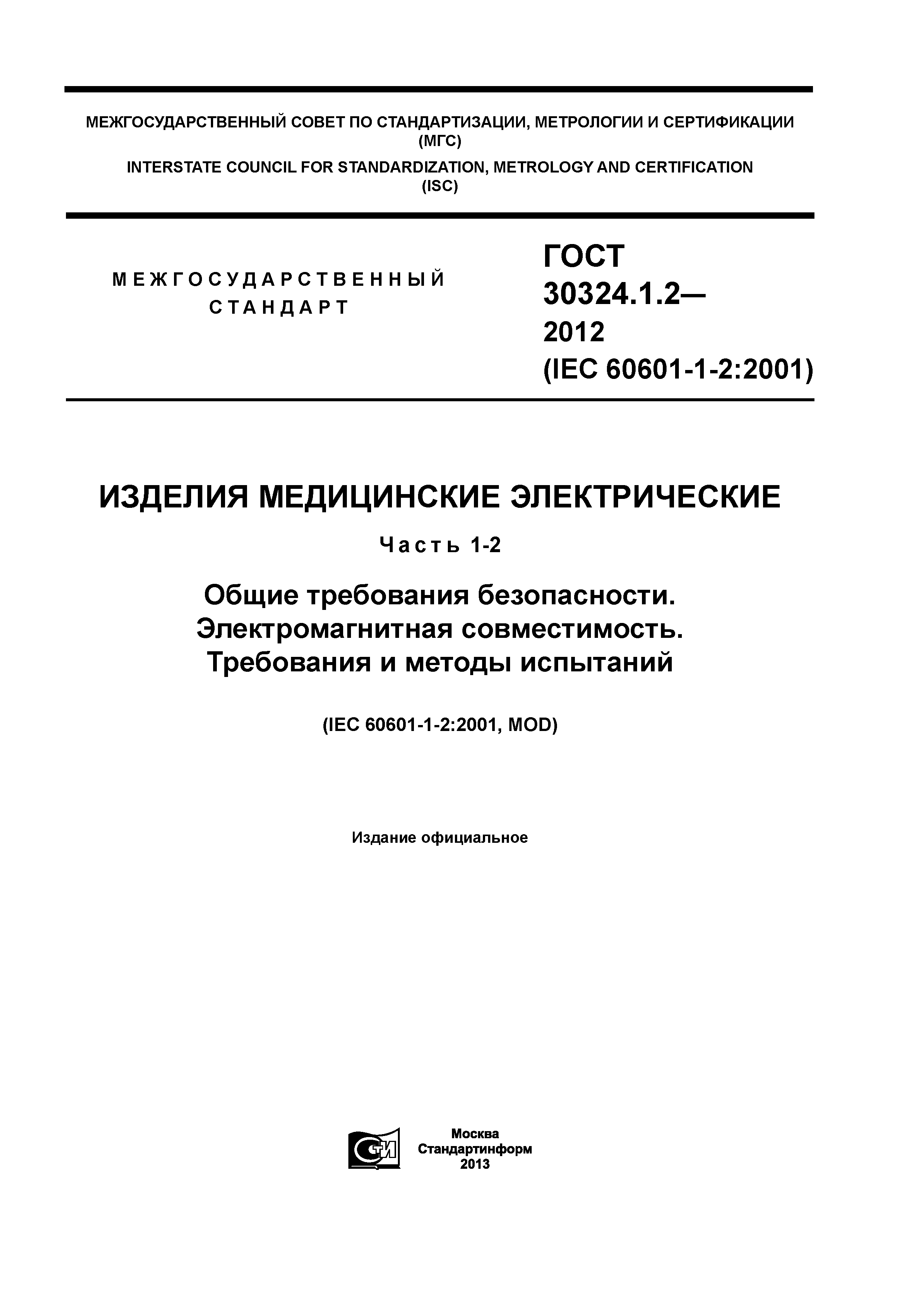 МЕЖГОСУДАРСТВЕННЫЙ СОВЕТ ПО СТАНДАРТИЗАЦИИ, МЕТРОЛОГИИ И СЕРТИФИКАЦИИ
(МГС)
INTERSTATE COUNCIL FOR STANDARDIZATION, METROLOGY AND CERTIFICATION
(ISC)

МЕЖГОСУДАРСТВЕННЫЙ
СТАНДАРТ

ГОСТ
30324.1.2—
2012
(IEC 60601-1-2:2001)

ИЗДЕЛИЯ МЕДИЦИНСКИЕ ЭЛЕКТРИЧЕСКИЕ

Часть 1-2

Общие требования безопасности.
Электромагнитная совместимость.
Требования и методы испытаний

(IEC 60601-1-2:2001, MOD)

Издание официальное

СТИ

Москва
Стандартинформ
2013